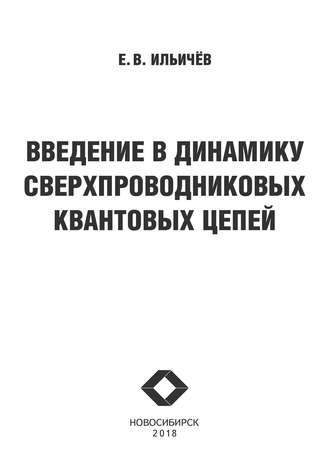 Е. В. ИЛЬИЧЁВ

ВВЕДЕНИЕ В ДИНАМИКУ СВЕРХПРОВОДНИКОВЫХ КВАНТОВЫХ ЦЕПЕЙ

НОВОСИБИРСК
2018